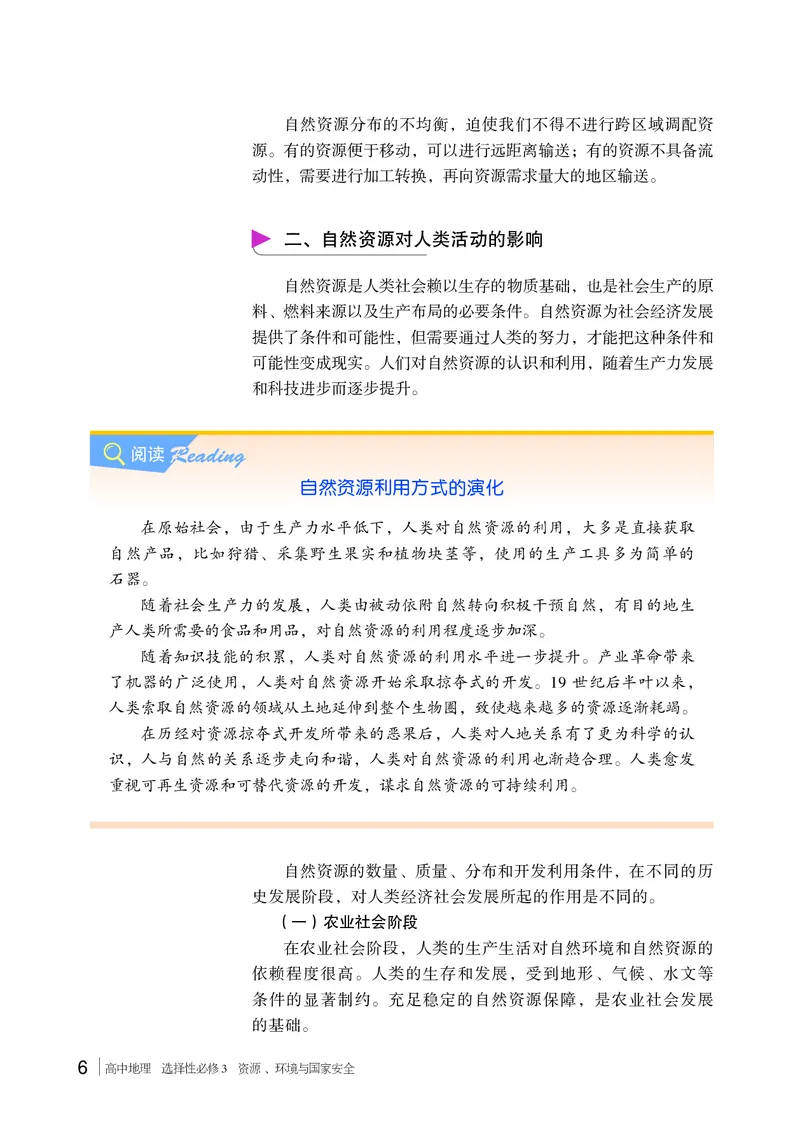 自然资源分布的不均衡，迫使我们不得不进行跨区域调配资源。有的资源便于移动，可以进行远距离输送；有的资源不具备流动性，需要进行加工转换，再向资源需求量大的地区输送。

二、自然资源对人类活动的影响

自然资源是人类社会赖以生存的物质基础，也是社会生产的原料、燃料来源以及生产布局的必要条件。自然资源为社会经济发展提供了条件和可能性，但需要通过人类的努力，才能把这种条件和可能性变成现实。人们对自然资源的认识和利用，随着生产力发展和科技进步而逐步提升。

阅读 Reading

自然资源利用方式的演化

在原始社会，由于生产力水平低下，人类对自然资源的利用，大多是直接获取自然产品，比如狩猎、采集野生果实和植物块茎等，使用的生产工具多为简单的石器。

随着社会生产力的发展，人类由被动依附自然转向积极干预自然，有目的地生产人类所需要的食品和用品，对自然资源的利用程度逐步加深。

随着知识技能的积累，人类对自然资源的利用水平进一步提升。产业革命带来了机器的广泛使用，人类对自然资源开始采取掠夺式的开发。19 世纪后半叶以来，人类索取自然资源的领域从土地延伸到整个生物圈，致使越来越多的资源逐渐耗竭。

在历经对资源掠夺式开发所带来的恶果后，人类对人地关系有了更为科学的认识，人与自然的关系逐步走向和谐，人类对自然资源的利用也渐趋合理。人类愈发重视可再生资源和可替代资源的开发，谋求自然资源的可持续利用。

自然资源的数量、质量、分布和开发利用条件，在不同的历史发展阶段，对人类经济社会发展所起的作用是不同的。

（一）农业社会阶段

在农业社会阶段，人类的生产生活对自然环境和自然资源的依赖程度很高。人类的生存和发展，受到地形、气候、水文等条件的显著制约。充足稳定的自然资源保障，是农业社会发展的基础。

6 高中地理 选择性必修 3 资源、环境与国家安全